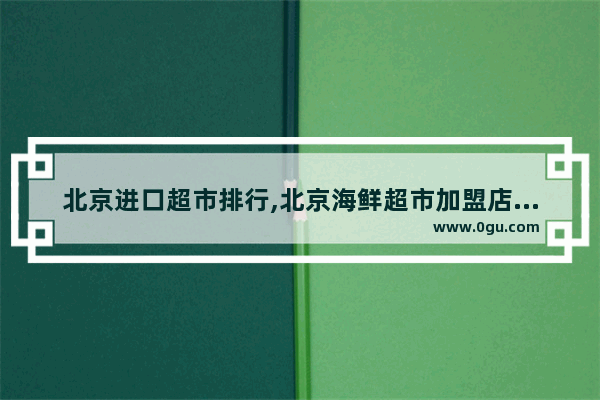 北京进口超市排行,北京海鲜超市加盟店...

www.0gu.com